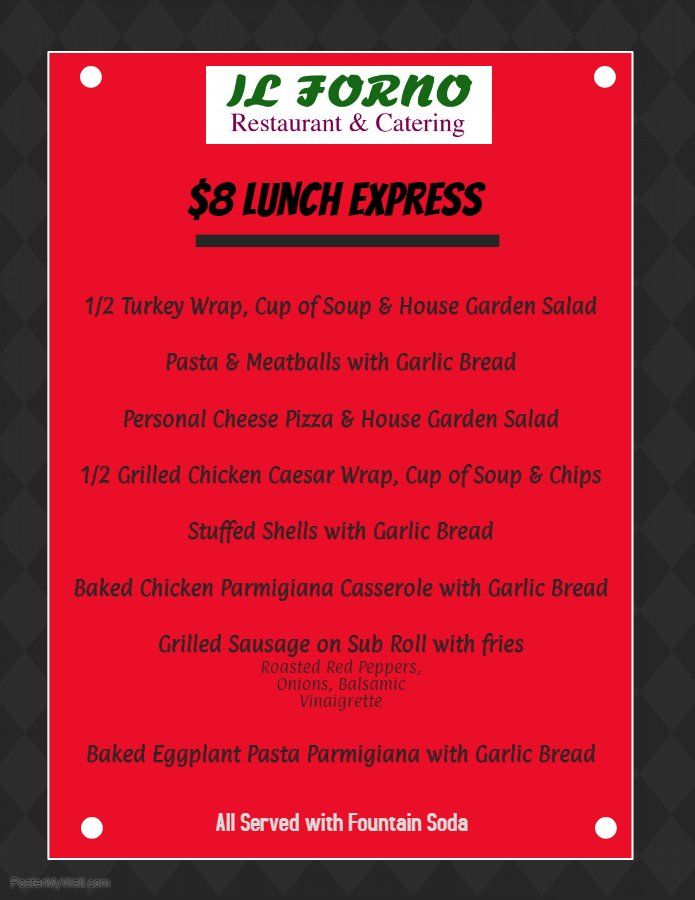 IL FORNO
Restaurant & Catering

$8 LUNCH EXPRESS

1/2 Turkey Wrap, Cup of Soup & House Garden Salad

Pasta & Meatballs with Garlic Bread

Personal Cheese Pizza & House Garden Salad

1/2 Grilled Chicken Caesar Wrap, Cup of Soup & Chips

Stuffed Shells with Garlic Bread

Baked Chicken Parmigiana Casserole with Garlic Bread

Grilled Sausage on Sub Roll with fries
Roasted Red Peppers, Onions, Balsamic Vinaigrette

Baked Eggplant Pasta Parmigiana with Garlic Bread

All Served with Fountain Soda

PosterMyWall.com